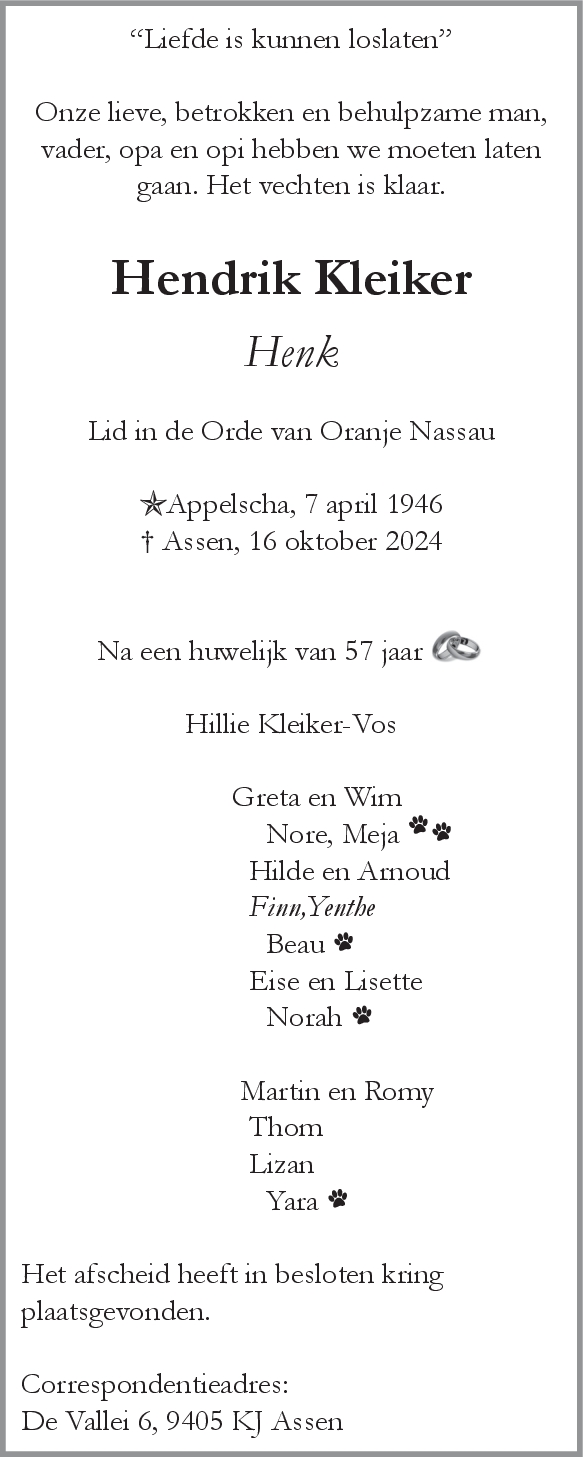 “Liefde is kunnen loslaten”

Onze lieve, betrokken en behulpzame man, vader, opa en opi hebben we moeten laten gaan. Het vechten is klaar.

Hendrik Kleiker

Henk

Lid in de Orde van Oranje Nassau

✯Appelscha, 7 april 1946
† Assen, 16 oktober 2024

Na een huwelijk van 57 jaar

Hillie Kleiker-Vos

Greta en Wim
Nore, Meja
Hilde en Arnoud
Finn,Yenthe
Beau
Eise en Lisette
Norah

Martin en Romy
Thom
Lizan
Yara

Het afscheid heeft in besloten kring plaatsgevonden.

Correspondentieadres:
De Vallei 6, 9405 KJ Assen